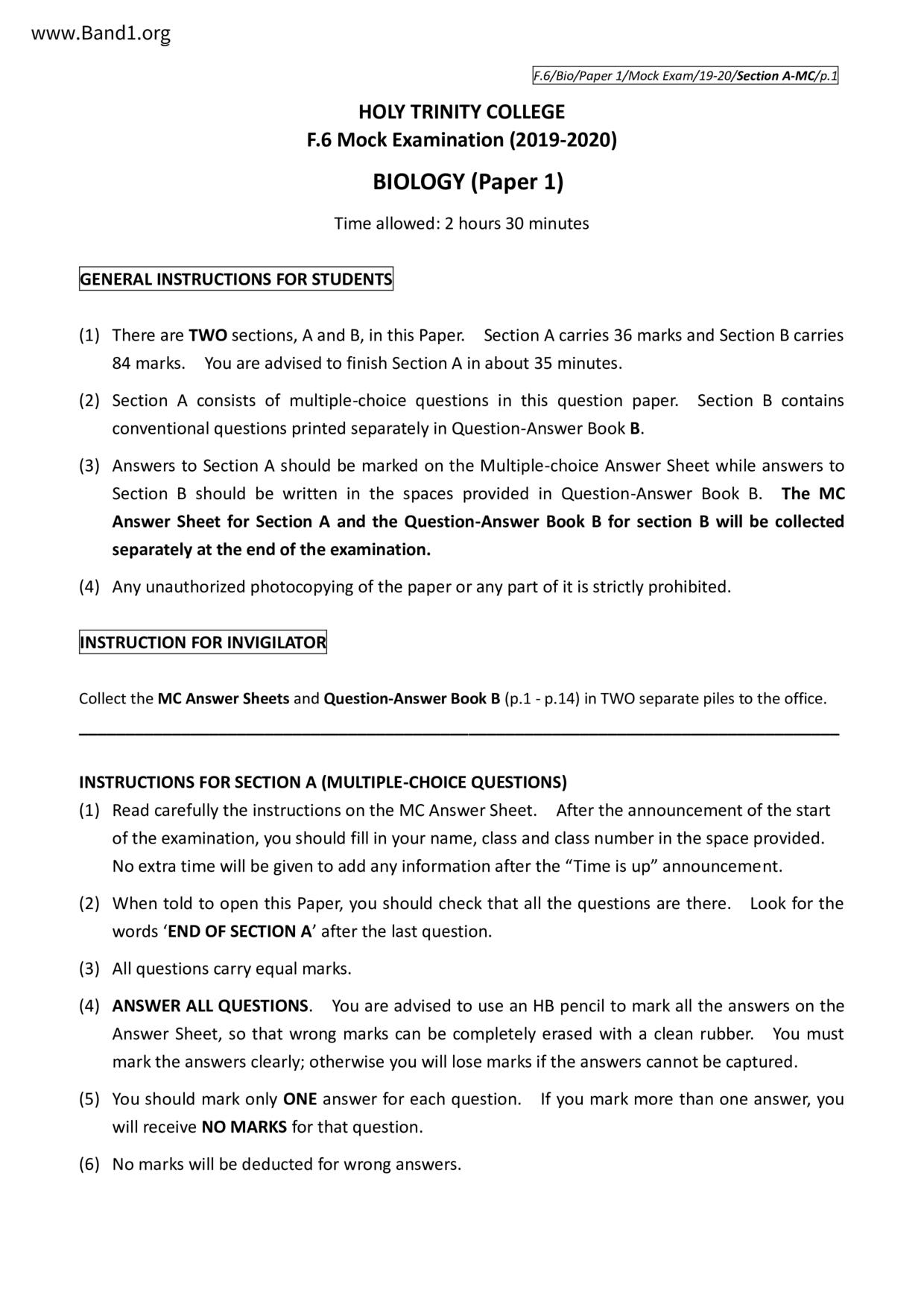 www.Band1.org

F.6/Bio/Paper 1/Mock Exam/19-20/Section A-MC/p.1

HOLY TRINITY COLLEGE
F.6 Mock Examination (2019-2020)

BIOLOGY (Paper 1)

Time allowed: 2 hours 30 minutes

GENERAL INSTRUCTIONS FOR STUDENTS

(1) There are TWO sections, A and B, in this Paper. Section A carries 36 marks and Section B carries 84 marks. You are advised to finish Section A in about 35 minutes.

(2) Section A consists of multiple-choice questions in this question paper. Section B contains conventional questions printed separately in Question-Answer Book B.

(3) Answers to Section A should be marked on the Multiple-choice Answer Sheet while answers to Section B should be written in the spaces provided in Question-Answer Book B. The MC Answer Sheet for Section A and the Question-Answer Book B for section B will be collected separately at the end of the examination.

(4) Any unauthorized photocopying of the paper or any part of it is strictly prohibited.

INSTRUCTION FOR INVIGILATOR

Collect the MC Answer Sheets and Question-Answer Book B (p.1 - p.14) in TWO separate piles to the office.

INSTRUCTIONS FOR SECTION A (MULTIPLE-CHOICE QUESTIONS)
(1) Read carefully the instructions on the MC Answer Sheet. After the announcement of the start of the examination, you should fill in your name, class and class number in the space provided. No extra time will be given to add any information after the “Time is up” announcement.

(2) When told to open this Paper, you should check that all the questions are there. Look for the words ‘END OF SECTION A’ after the last question.

(3) All questions carry equal marks.

(4) ANSWER ALL QUESTIONS. You are advised to use an HB pencil to mark all the answers on the Answer Sheet, so that wrong marks can be completely erased with a clean rubber. You must mark the answers clearly; otherwise you will lose marks if the answers cannot be captured.

(5) You should mark only ONE answer for each question. If you mark more than one answer, you will receive NO MARKS for that question.

(6) No marks will be deducted for wrong answers.